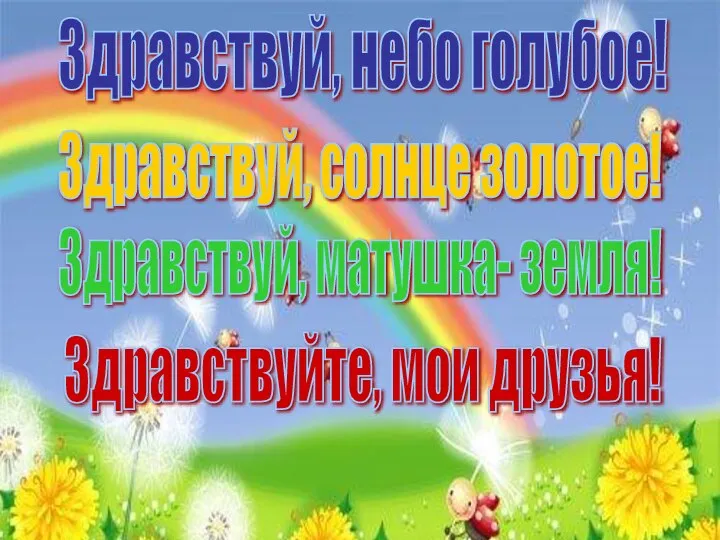 Здравствуй, небо голубое!
Здравствуй, солнце золотое!
Здравствуй, матушка- земля!
Здравствуйте, мои друзья!